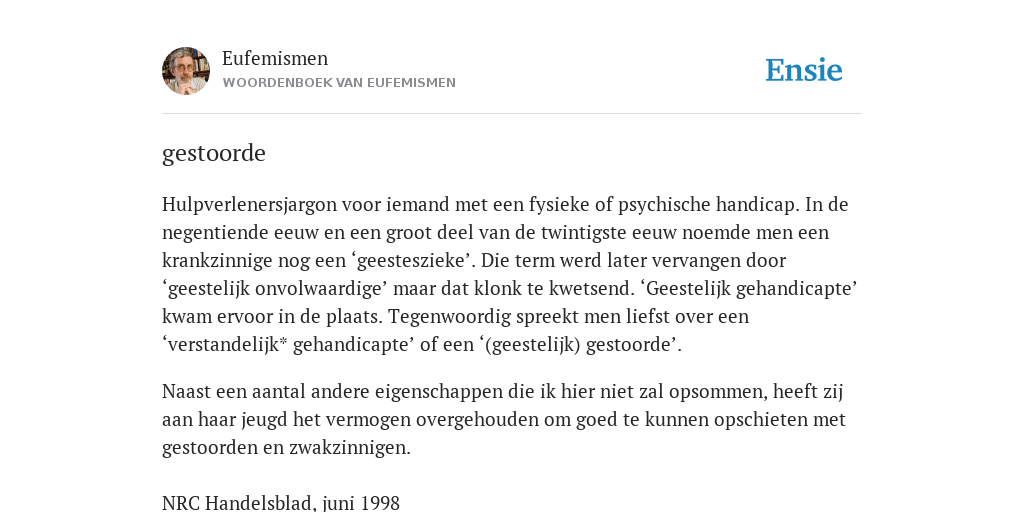 Eufemismen
WOORDENBOEK VAN EUFEMISMEN

Ensie

gestoorde

Hulpverlenersjargon voor iemand met een fysieke of psychische handicap. In de negentiende eeuw en een groot deel van de twintigste eeuw noemde men een krankzinnige nog een ‘geesteszieke’. Die term werd later vervangen door ‘geestelijk onvolwaardige’ maar dat klonk te kwetsend. ‘Geestelijk gehandicapte’ kwam ervoor in de plaats. Tegenwoordig spreekt men liefst over een ‘verstandelijk* gehandicapte’ of een ‘(geestelijk) gestoorde’.

Naast een aantal andere eigenschappen die ik hier niet zal opsommen, heeft zij aan haar jeugd het vermogen overgehouden om goed te kunnen opschieten met gestoorden en zwakzinnigen.

NRC Handelsblad, juni 1998